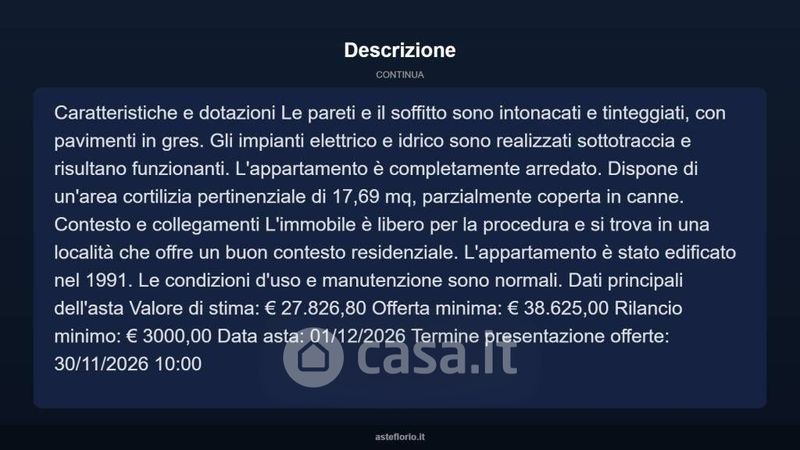 Descrizione

CONTINUA

Caratteristiche e dotazioni Le pareti e il soffitto sono intonacati e tinteggiati, con pavimenti in gres. Gli impianti elettrico e idrico sono realizzati sottotraccia e risultano funzionanti. L'appartamento è completamente arredato. Dispone di un'area cortilizia pertinenziale di 17,69 mq, parzialmente coperta in canne. Contesto e collegamenti L'immobile è libero per la procedura e si trova in una località che offre un buon contesto residenziale. L'appartamento è stato edificato nel 1991. Le condizioni d'uso e manutenzione sono normali. Dati principali dell'asta Valore di stima: € 27.826,80 Offerta minima: € 38.625,00 Rilancio minimo: € 3000,00 Data asta: 01/12/2026 Termine presentazione offerte: 30/11/2026 10:00

casa.it

asteflorio.it